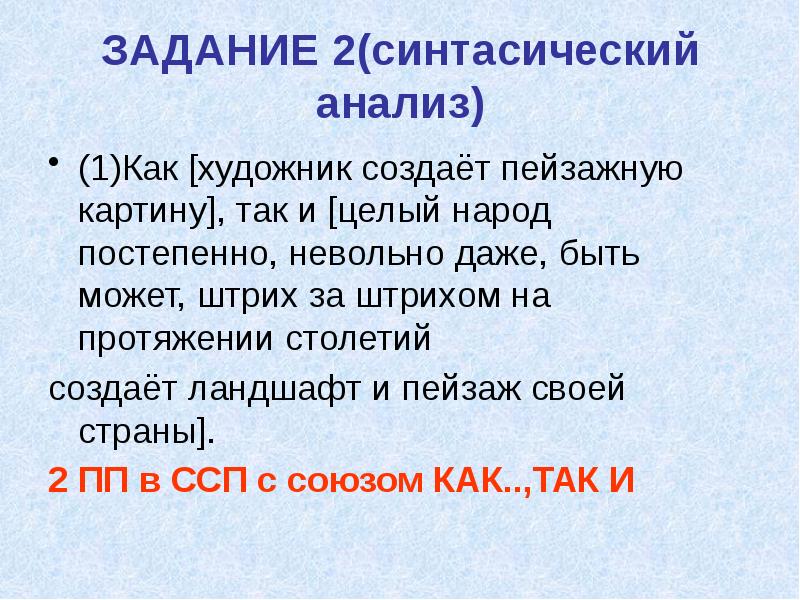 ЗАДАНИЕ 2(синтасический анализ)

• (1)Как [художник создаёт пейзажную картину], так и [целый народ постепенно, невольно даже, быть может, штрих за штрихом на протяжении столетий
создаёт ландшафт и пейзаж своей страны].

2 ПП в ССП с союзом КАК..,ТАК И